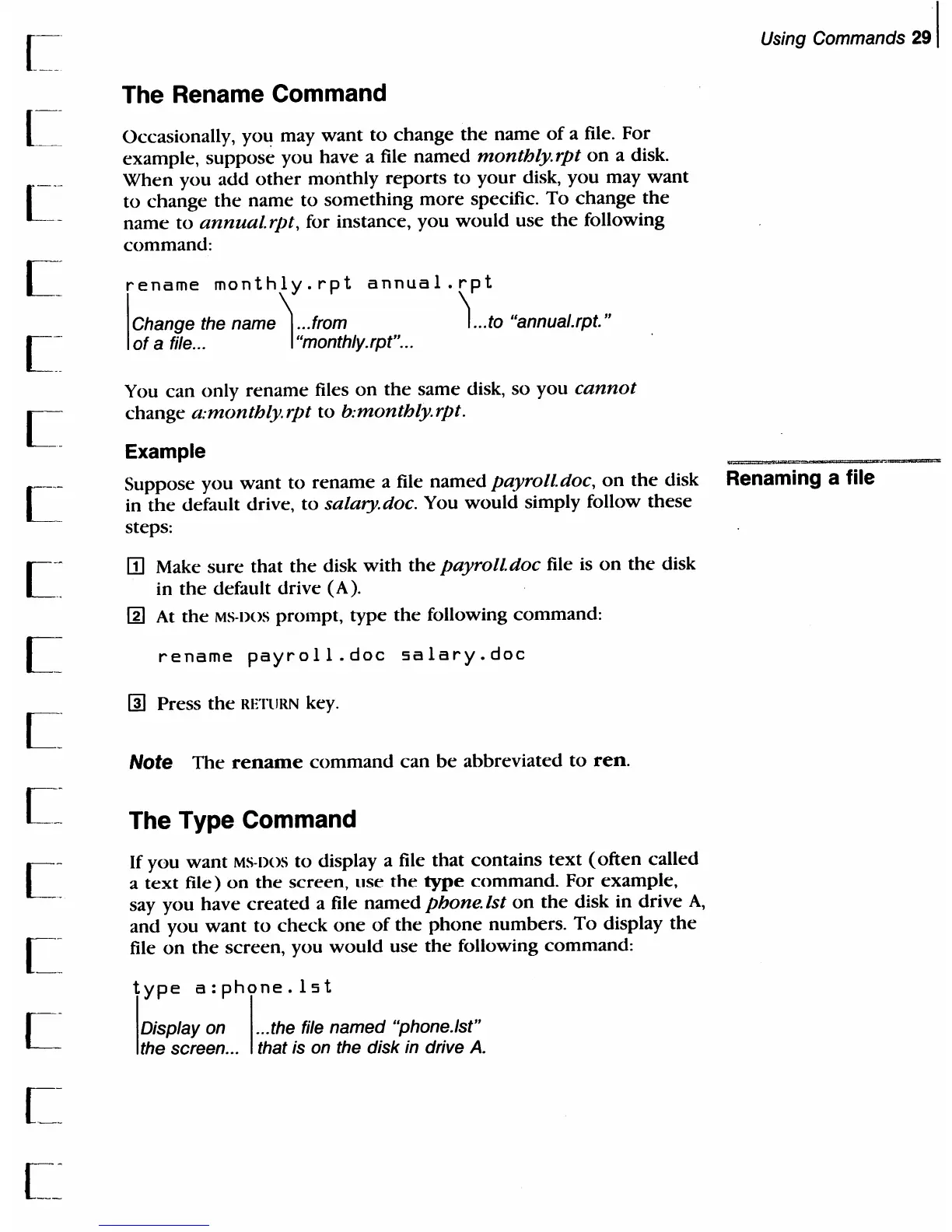 Using Commands 29

The Rename Command

Occasionally, you may want to change the name of a file. For example, suppose you have a file named monthly.rpt on a disk. When you add other monthly reports to your disk, you may want to change the name to something more specific. To change the name to annual.rpt, for instance, you would use the following command:

rename monthly.rpt annual.rpt

Change the name of a file...

...from "monthly.rpt"...

...to "annual.rpt."

You can only rename files on the same disk, so you cannot change a:monthly.rpt to b:monthly.rpt.

Example

Renaming a file

Suppose you want to rename a file named payroll.doc, on the disk in the default drive, to salary.doc. You would simply follow these steps:

1 Make sure that the disk with the payroll.doc file is on the disk in the default drive (A).

2 At the MS-DOS prompt, type the following command:

rename payroll.doc salary.doc

3 Press the RETURN key.

Note The rename command can be abbreviated to ren.

The Type Command

If you want MS-DOS to display a file that contains text (often called a text file) on the screen, use the type command. For example, say you have created a file named phone.lst on the disk in drive A, and you want to check one of the phone numbers. To display the file on the screen, you would use the following command:

type a:phone.lst

Display on the screen...

...the file named "phone.lst" that is on the disk in drive A.